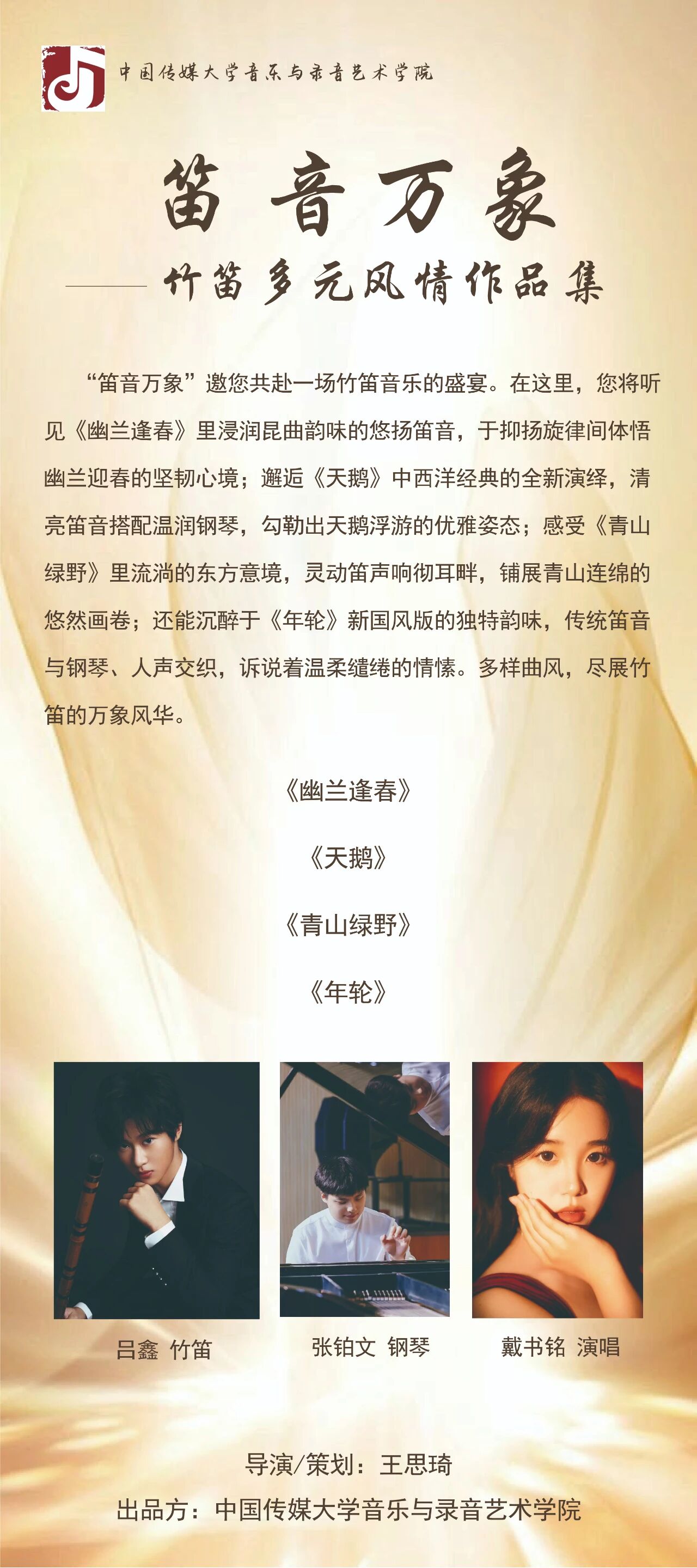 中国传媒大学音乐与录音艺术学院

笛音万象

——竹笛多元风情作品集

“笛音万象”邀您共赴一场竹笛音乐的盛宴。在这里，您将听见《幽兰逢春》里浸润昆曲韵味的悠扬笛音，于抑扬旋律间体悟幽兰迎春的坚韧心境；邂逅《天鹅》中西洋经典的全新演绎，清亮笛音搭配温润钢琴，勾勒出天鹅浮游的优雅姿态；感受《青山绿野》里流淌的东方意境，灵动笛声响彻耳畔，铺展青山连绵的悠然画卷；还能沉醉于《年轮》新国风版的独特韵味，传统笛音与钢琴、人声交织，诉说着温柔缱绻的情愫。多样曲风，尽展竹笛的万象风华。

《幽兰逢春》

《天鹅》

《青山绿野》

《年轮》

吕鑫 竹笛

张铂文 钢琴

戴书铭 演唱

导演/策划：王思琦

出品方：中国传媒大学音乐与录音艺术学院